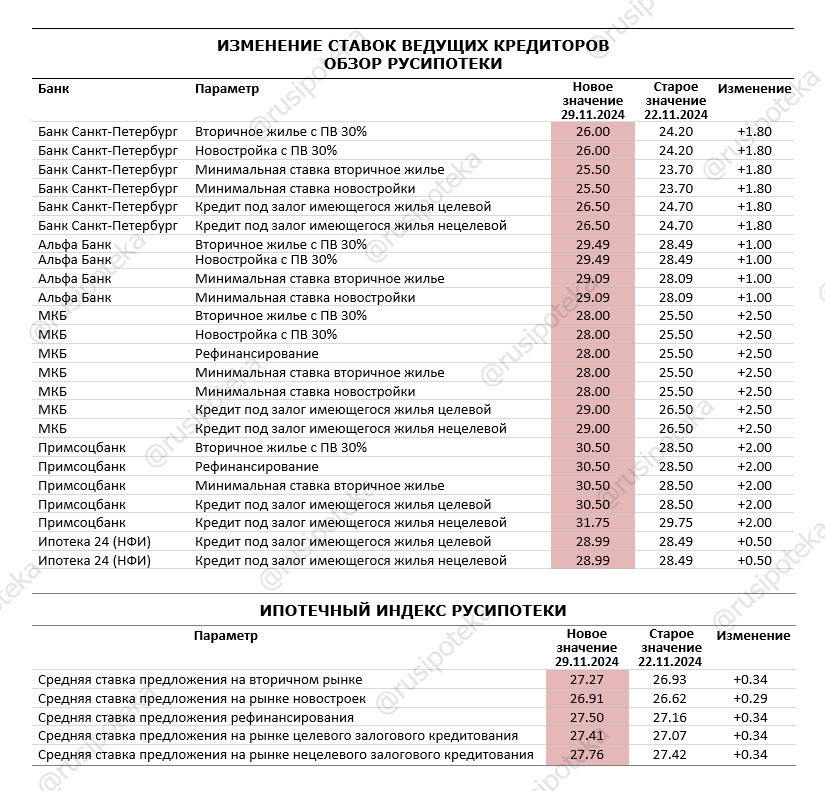 ИЗМЕНЕНИЕ СТАВОК ВЕДУЩИХ КРЕДИТОРОВ
ОБЗОР РУСИПОТЕКИ

| Банк | Параметр | Новое значение 29.11.2024 | Старое значение 22.11.2024 | Изменение |
|---|---|---|---|---|
| Банк Санкт-Петербург | Вторичное жилье с ПВ 30% | 26.00 | 24.20 | +1.80 |
| Банк Санкт-Петербург | Новостройка с ПВ 30% | 26.00 | 24.20 | +1.80 |
| Банк Санкт-Петербург | Минимальная ставка вторичное жилье | 25.50 | 23.70 | +1.80 |
| Банк Санкт-Петербург | Минимальная ставка новостройки | 25.50 | 23.70 | +1.80 |
| Банк Санкт-Петербург | Кредит под залог имеющегося жилья целевой | 26.50 | 24.70 | +1.80 |
| Банк Санкт-Петербург | Кредит под залог имеющегося жилья нецелевой | 26.50 | 24.70 | +1.80 |
| Альфа Банк | Вторичное жилье с ПВ 30% | 29.49 | 28.49 | +1.00 |
| Альфа Банк | Новостройка с ПВ 30% | 29.49 | 28.49 | +1.00 |
| Альфа Банк | Минимальная ставка вторичное жилье | 29.09 | 28.09 | +1.00 |
| Альфа Банк | Минимальная ставка новостройки | 29.09 | 28.09 | +1.00 |
| МКБ | Вторичное жилье с ПВ 30% | 28.00 | 25.50 | +2.50 |
| МКБ | Новостройка с ПВ 30% | 28.00 | 25.50 | +2.50 |
| МКБ | Рефинансирование | 28.00 | 25.50 | +2.50 |
| МКБ | Минимальная ставка вторичное жилье | 28.00 | 25.50 | +2.50 |
| МКБ | Минимальная ставка новостройки | 28.00 | 25.50 | +2.50 |
| МКБ | Кредит под залог имеющегося жилья целевой | 29.00 | 26.50 | +2.50 |
| МКБ | Кредит под залог имеющегося жилья нецелевой | 29.00 | 26.50 | +2.50 |
| Примсоцбанк | Вторичное жилье с ПВ 30% | 30.50 | 28.50 | +2.00 |
| Примсоцбанк | Рефинансирование | 30.50 | 28.50 | +2.00 |
| Примсоцбанк | Минимальная ставка вторичное жилье | 30.50 | 28.50 | +2.00 |
| Примсоцбанк | Кредит под залог имеющегося жилья целевой | 30.50 | 28.50 | +2.00 |
| Примсоцбанк | Кредит под залог имеющегося жилья нецелевой | 31.75 | 29.75 | +2.00 |
| Ипотека 24 (НФИ) | Кредит под залог имеющегося жилья целевой | 28.99 | 28.49 | +0.50 |
| Ипотека 24 (НФИ) | Кредит под залог имеющегося жилья нецелевой | 28.99 | 28.49 | +0.50 |

ИПОТЕЧНЫЙ ИНДЕКС РУСИПОТЕКИ

| Параметр | Новое значение 29.11.2024 | Старое значение 22.11.2024 | Изменение |
|---|---|---|---|
| Средняя ставка предложения на вторичном рынке | 27.27 | 26.93 | +0.34 |
| Средняя ставка предложения на рынке новостроек | 26.91 | 26.62 | +0.29 |
| Средняя ставка предложения рефинансирования | 27.50 | 27.16 | +0.34 |
| Средняя ставка предложения на рынке целевого залогового кредитования | 27.41 | 27.07 | +0.34 |
| Средняя ставка предложения на рынке нецелевого залогового кредитования | 27.76 | 27.42 | +0.34 |

@rusipoteka